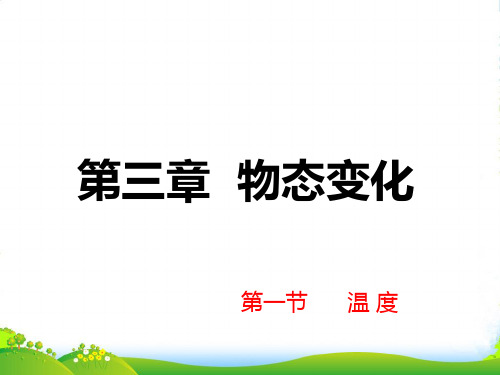 第三章　物态变化

第一节　温 度